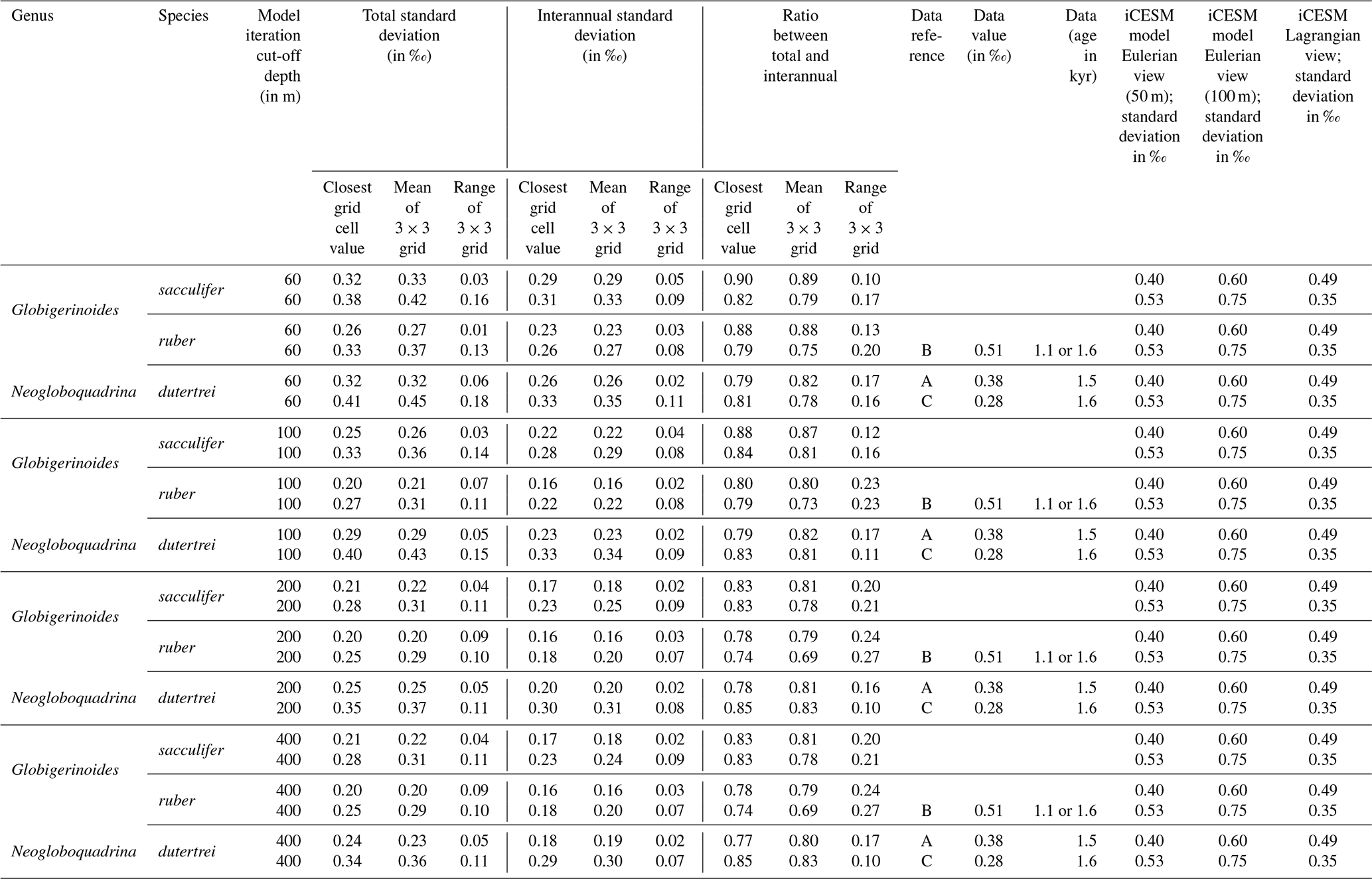 | Genus | Species | Model iteration cut-off depth (in m) | Total standard deviation (in ‰) Closest grid cell value | Total standard deviation (in ‰) Mean of $3 \times 3$ grid | Total standard deviation (in ‰) Range of $3 \times 3$ grid | Interannual standard deviation (in ‰) Closest grid cell value | Interannual standard deviation (in ‰) Mean of $3 \times 3$ grid | Interannual standard deviation (in ‰) Range of $3 \times 3$ grid | Ratio between total and interannual Closest grid cell value | Ratio between total and interannual Mean of $3 \times 3$ grid | Ratio between total and interannual Range of $3 \times 3$ grid | Data reference | Data value (in ‰) | Data (age in kyr) | iCESM model Eulerian view (50 m); standard deviation in ‰ | iCESM model Eulerian view (100 m); standard deviation in ‰ | iCESM Lagrangian view; standard deviation in ‰ |
|---|---|---|---|---|---|---|---|---|---|---|---|---|---|---|---|---|---|
| Globigerinoides | sacculifer | 60 | 0.32 | 0.33 | 0.03 | 0.29 | 0.29 | 0.05 | 0.90 | 0.89 | 0.10 | | | | 0.40 | 0.60 | 0.49 |
| | | 60 | 0.38 | 0.42 | 0.16 | 0.31 | 0.33 | 0.09 | 0.82 | 0.79 | 0.17 | | | | 0.53 | 0.75 | 0.35 |
| | ruber | 60 | 0.26 | 0.27 | 0.01 | 0.23 | 0.23 | 0.03 | 0.88 | 0.88 | 0.13 | | | | 0.40 | 0.60 | 0.49 |
| | | 60 | 0.33 | 0.37 | 0.13 | 0.26 | 0.27 | 0.08 | 0.79 | 0.75 | 0.20 | B | 0.51 | 1.1 or 1.6 | 0.53 | 0.75 | 0.35 |
| Neogloboquadrina | dutertrei | 60 | 0.32 | 0.32 | 0.06 | 0.26 | 0.26 | 0.02 | 0.79 | 0.82 | 0.17 | A | 0.38 | 1.5 | 0.40 | 0.60 | 0.49 |
| | | 60 | 0.41 | 0.45 | 0.18 | 0.33 | 0.35 | 0.11 | 0.81 | 0.78 | 0.16 | C | 0.28 | 1.6 | 0.53 | 0.75 | 0.35 |
| Globigerinoides | sacculifer | 100 | 0.25 | 0.26 | 0.03 | 0.22 | 0.22 | 0.04 | 0.88 | 0.87 | 0.12 | | | | 0.40 | 0.60 | 0.49 |
| | | 100 | 0.33 | 0.36 | 0.14 | 0.28 | 0.29 | 0.08 | 0.84 | 0.81 | 0.16 | | | | 0.53 | 0.75 | 0.35 |
| | ruber | 100 | 0.20 | 0.21 | 0.07 | 0.16 | 0.16 | 0.02 | 0.80 | 0.80 | 0.23 | | | | 0.40 | 0.60 | 0.49 |
| | | 100 | 0.27 | 0.31 | 0.11 | 0.22 | 0.22 | 0.08 | 0.79 | 0.73 | 0.23 | B | 0.51 | 1.1 or 1.6 | 0.53 | 0.75 | 0.35 |
| Neogloboquadrina | dutertrei | 100 | 0.29 | 0.29 | 0.05 | 0.23 | 0.23 | 0.02 | 0.79 | 0.82 | 0.17 | A | 0.38 | 1.5 | 0.40 | 0.60 | 0.49 |
| | | 100 | 0.40 | 0.43 | 0.15 | 0.33 | 0.34 | 0.09 | 0.83 | 0.81 | 0.11 | C | 0.28 | 1.6 | 0.53 | 0.75 | 0.35 |
| Globigerinoides | sacculifer | 200 | 0.21 | 0.22 | 0.04 | 0.17 | 0.18 | 0.02 | 0.83 | 0.81 | 0.20 | | | | 0.40 | 0.60 | 0.49 |
| | | 200 | 0.28 | 0.31 | 0.11 | 0.23 | 0.25 | 0.09 | 0.83 | 0.78 | 0.21 | | | | 0.53 | 0.75 | 0.35 |
| | ruber | 200 | 0.20 | 0.20 | 0.09 | 0.16 | 0.16 | 0.03 | 0.78 | 0.79 | 0.24 | | | | 0.40 | 0.60 | 0.49 |
| | | 200 | 0.25 | 0.29 | 0.10 | 0.18 | 0.20 | 0.07 | 0.74 | 0.69 | 0.27 | B | 0.51 | 1.1 or 1.6 | 0.53 | 0.75 | 0.35 |
| Neogloboquadrina | dutertrei | 200 | 0.25 | 0.25 | 0.05 | 0.20 | 0.20 | 0.02 | 0.78 | 0.81 | 0.16 | A | 0.38 | 1.5 | 0.40 | 0.60 | 0.49 |
| | | 200 | 0.35 | 0.37 | 0.11 | 0.30 | 0.31 | 0.08 | 0.85 | 0.83 | 0.10 | C | 0.28 | 1.6 | 0.53 | 0.75 | 0.35 |
| Globigerinoides | sacculifer | 400 | 0.21 | 0.22 | 0.04 | 0.17 | 0.18 | 0.02 | 0.83 | 0.81 | 0.20 | | | | 0.40 | 0.60 | 0.49 |
| | | 400 | 0.28 | 0.31 | 0.11 | 0.23 | 0.24 | 0.09 | 0.83 | 0.78 | 0.21 | | | | 0.53 | 0.75 | 0.35 |
| | ruber | 400 | 0.20 | 0.20 | 0.09 | 0.16 | 0.16 | 0.03 | 0.78 | 0.79 | 0.24 | | | | 0.40 | 0.60 | 0.49 |
| | | 400 | 0.25 | 0.29 | 0.10 | 0.18 | 0.20 | 0.07 | 0.74 | 0.69 | 0.27 | B | 0.51 | 1.1 or 1.6 | 0.53 | 0.75 | 0.35 |
| Neogloboquadrina | dutertrei | 400 | 0.24 | 0.23 | 0.05 | 0.18 | 0.19 | 0.02 | 0.77 | 0.80 | 0.17 | A | 0.38 | 1.5 | 0.40 | 0.60 | 0.49 |
| | | 400 | 0.34 | 0.36 | 0.11 | 0.29 | 0.30 | 0.07 | 0.85 | 0.83 | 0.10 | C | 0.28 | 1.6 | 0.53 | 0.75 | 0.35 |